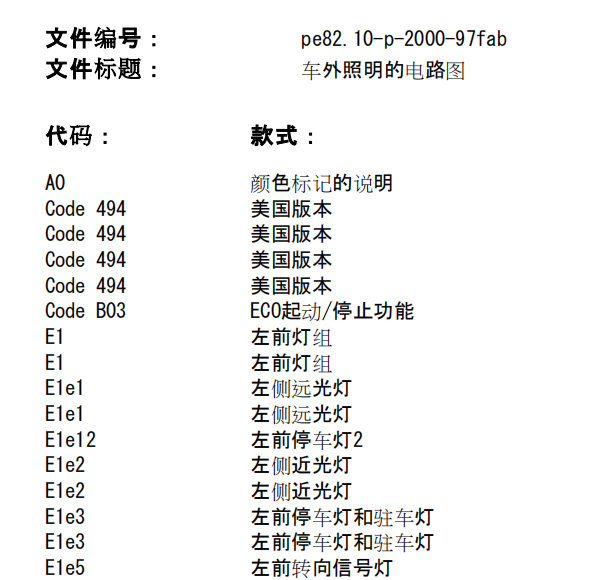 文件编号：　pe82.10-p-2000-97fab
文件标题：　车外照明的电路图

| 代码： | 款式： |
|---|---|
| A0 | 颜色标记的说明 |
| Code 494 | 美国版本 |
| Code 494 | 美国版本 |
| Code 494 | 美国版本 |
| Code 494 | 美国版本 |
| Code B03 | ECO起动/停止功能 |
| E1 | 左前灯组 |
| E1 | 左前灯组 |
| E1e1 | 左侧远光灯 |
| E1e1 | 左侧远光灯 |
| E1e12 | 左前停车灯2 |
| E1e2 | 左侧近光灯 |
| E1e2 | 左侧近光灯 |
| E1e3 | 左前停车灯和驻车灯 |
| E1e3 | 左前停车灯和驻车灯 |
| E1e5 | 左前转向信号灯 |